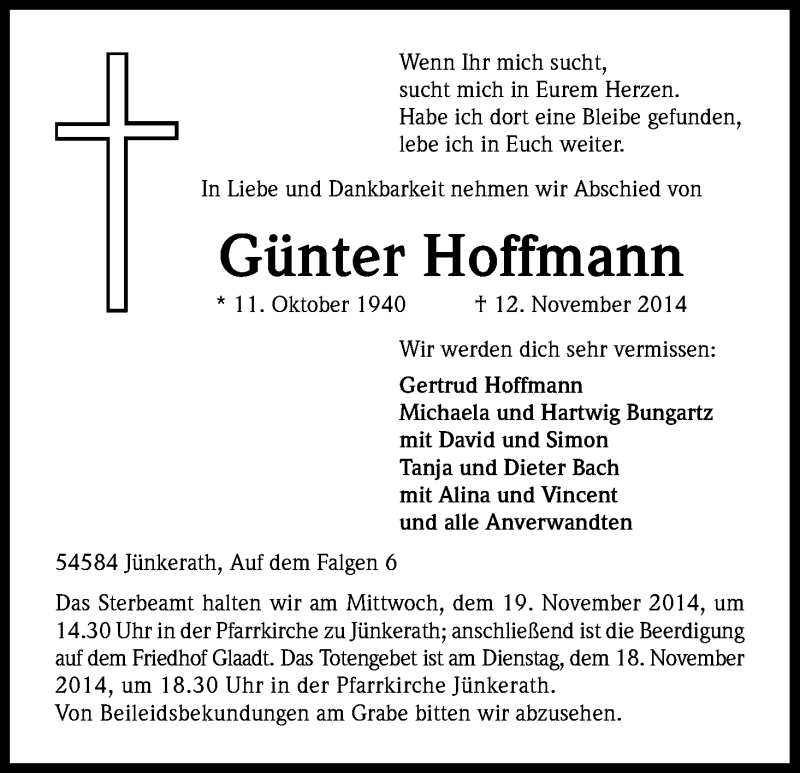 Wenn Ihr mich sucht,
sucht mich in Eurem Herzen.
Habe ich dort eine Bleibe gefunden,
lebe ich in Euch weiter.

In Liebe und Dankbarkeit nehmen wir Abschied von

Günter Hoffmann

* 11. Oktober 1940 † 12. November 2014

Wir werden dich sehr vermissen:

Gertrud Hoffmann
Michaela und Hartwig Bungartz
mit David und Simon
Tanja und Dieter Bach
mit Alina und Vincent
und alle Anverwandten

54584 Jünkerath, Auf dem Falgen 6

Das Sterbeamt halten wir am Mittwoch, dem 19. November 2014, um 14.30 Uhr in der Pfarrkirche zu Jünkerath; anschließend ist die Beerdigung auf dem Friedhof Glaadt. Das Totengebet ist am Dienstag, dem 18. November 2014, um 18.30 Uhr in der Pfarrkirche Jünkerath.
Von Beileidsbekundungen am Grabe bitten wir abzusehen.